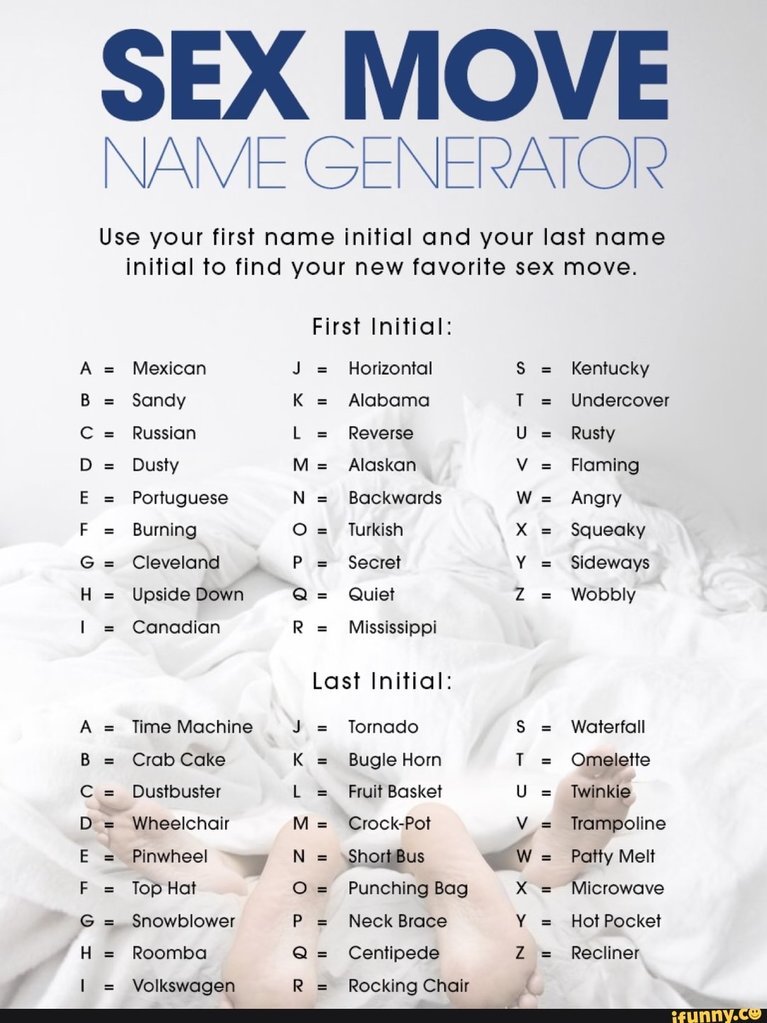 SEX MOVE
NAME GENERATOR

Use your first name initial and your last name initial to find your new favorite sex move.

First Initial:

A = Mexican
B = Sandy
C = Russian
D = Dusty
E = Portuguese
F = Burning
G = Cleveland
H = Upside Down
I = Canadian

J = Horizontal
K = Alabama
L = Reverse
M = Alaskan
N = Backwards
O = Turkish
P = Secret
Q = Quiet
R = Mississippi

S = Kentucky
T = Undercover
U = Rusty
V = Flaming
W = Angry
X = Squeaky
Y = Sideways
Z = Wobbly

Last Initial:

A = Time Machine
B = Crab Cake
C = Dustbuster
D = Wheelchair
E = Pinwheel
F = Top Hat
G = Snowblower
H = Roomba
I = Volkswagen

J = Tornado
K = Bugle Horn
L = Fruit Basket
M = Crock-Pot
N = Short Bus
O = Punching Bag
P = Neck Brace
Q = Centipede
R = Rocking Chair

S = Waterfall
T = Omelette
U = Twinkie
V = Trampoline
W = Patty Melt
X = Microwave
Y = Hot Pocket
Z = Recliner

ifunny.co